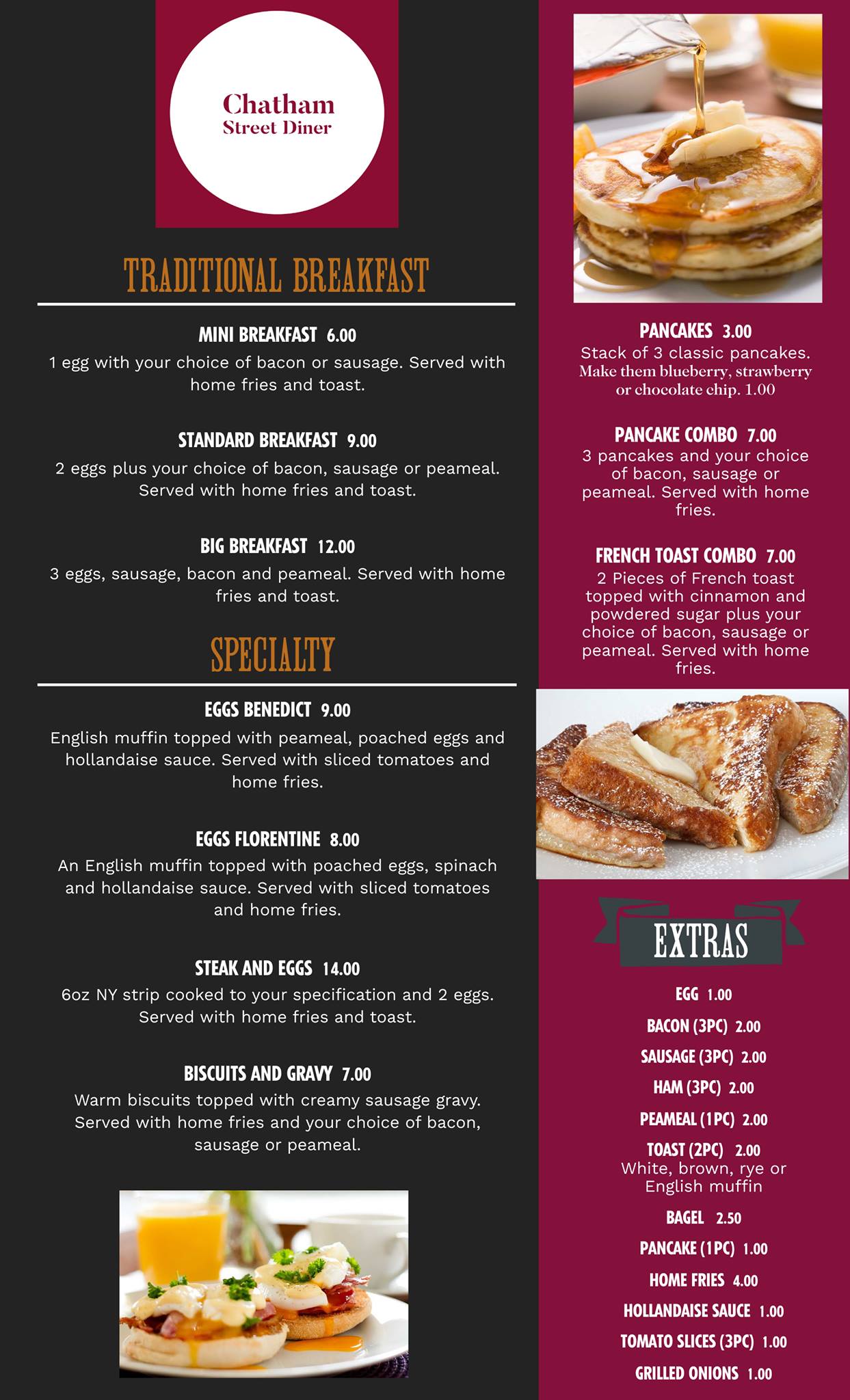 Chatham
Street Diner

TRADITIONAL BREAKFAST

MINI BREAKFAST 6.00
1 egg with your choice of bacon or sausage. Served with home fries and toast.

STANDARD BREAKFAST 9.00
2 eggs plus your choice of bacon, sausage or peameal. Served with home fries and toast.

BIG BREAKFAST 12.00
3 eggs, sausage, bacon and peameal. Served with home fries and toast.

SPECIALTY

EGGS BENEDICT 9.00
English muffin topped with peameal, poached eggs and hollandaise sauce. Served with sliced tomatoes and home fries.

EGGS FLORENTINE 8.00
An English muffin topped with poached eggs, spinach and hollandaise sauce. Served with sliced tomatoes and home fries.

STEAK AND EGGS 14.00
6oz NY strip cooked to your specification and 2 eggs. Served with home fries and toast.

BISCUITS AND GRAVY 7.00
Warm biscuits topped with creamy sausage gravy. Served with home fries and your choice of bacon, sausage or peameal.

PANCAKES 3.00
Stack of 3 classic pancakes. Make them blueberry, strawberry or chocolate chip. 1.00

PANCAKE COMBO 7.00
3 pancakes and your choice of bacon, sausage or peameal. Served with home fries.

FRENCH TOAST COMBO 7.00
2 Pieces of French toast topped with cinnamon and powdered sugar plus your choice of bacon, sausage or peameal. Served with home fries.

EXTRAS

EGG 1.00
BACON (3PC) 2.00
SAUSAGE (3PC) 2.00
HAM (3PC) 2.00
PEAMEAL (1PC) 2.00
TOAST (2PC) 2.00
White, brown, rye or English muffin
BAGEL 2.50
PANCAKE (1PC) 1.00
HOME FRIES 4.00
HOLLANDAISE SAUCE 1.00
TOMATO SLICES (3PC) 1.00
GRILLED ONIONS 1.00